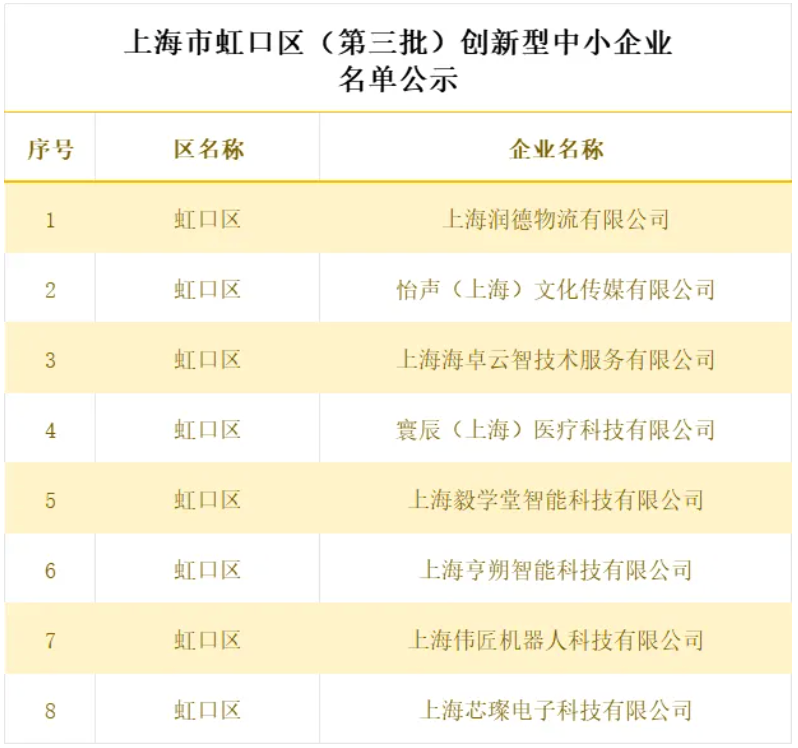 上海市虹口区（第三批）创新型中小企业
名单公示

| 序号 | 区名称 | 企业名称 |
|---|---|---|
| 1 | 虹口区 | 上海润德物流有限公司 |
| 2 | 虹口区 | 怡声（上海）文化传媒有限公司 |
| 3 | 虹口区 | 上海海卓云智技术服务有限公司 |
| 4 | 虹口区 | 寰辰（上海）医疗科技有限公司 |
| 5 | 虹口区 | 上海毅学堂智能科技有限公司 |
| 6 | 虹口区 | 上海亨朔智能科技有限公司 |
| 7 | 虹口区 | 上海伟匠机器人科技有限公司 |
| 8 | 虹口区 | 上海芯璨电子科技有限公司 |